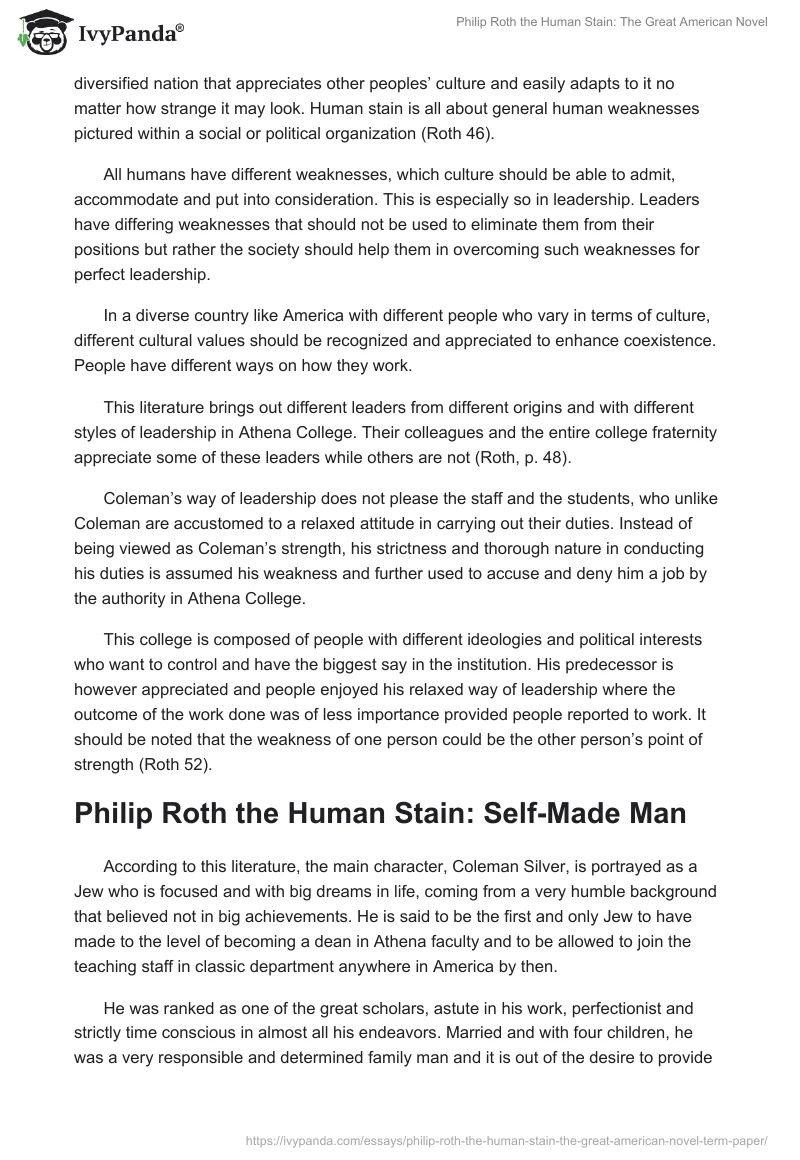 IvyPanda®

Philip Roth the Human Stain: The Great American Novel

diversified nation that appreciates other peoples' culture and easily adapts to it no matter how strange it may look. Human stain is all about general human weaknesses pictured within a social or political organization (Roth 46).

All humans have different weaknesses, which culture should be able to admit, accommodate and put into consideration. This is especially so in leadership. Leaders have differing weaknesses that should not be used to eliminate them from their positions but rather the society should help them in overcoming such weaknesses for perfect leadership.

In a diverse country like America with different people who vary in terms of culture, different cultural values should be recognized and appreciated to enhance coexistence. People have different ways on how they work.

This literature brings out different leaders from different origins and with different styles of leadership in Athena College. Their colleagues and the entire college fraternity appreciate some of these leaders while others are not (Roth, p. 48).

Coleman's way of leadership does not please the staff and the students, who unlike Coleman are accustomed to a relaxed attitude in carrying out their duties. Instead of being viewed as Coleman's strength, his strictness and thorough nature in conducting his duties is assumed his weakness and further used to accuse and deny him a job by the authority in Athena College.

This college is composed of people with different ideologies and political interests who want to control and have the biggest say in the institution. His predecessor is however appreciated and people enjoyed his relaxed way of leadership where the outcome of the work done was of less importance provided people reported to work. It should be noted that the weakness of one person could be the other person's point of strength (Roth 52).

Philip Roth the Human Stain: Self-Made Man

According to this literature, the main character, Coleman Silver, is portrayed as a Jew who is focused and with big dreams in life, coming from a very humble background that believed not in big achievements. He is said to be the first and only Jew to have made to the level of becoming a dean in Athena faculty and to be allowed to join the teaching staff in classic department anywhere in America by then.

He was ranked as one of the great scholars, astute in his work, perfectionist and strictly time conscious in almost all his endeavors. Married and with four children, he was a very responsible and determined family man and it is out of the desire to provide

https://ivypanda.com/essays/philip-roth-the-human-stain-the-great-american-novel-term-paper/